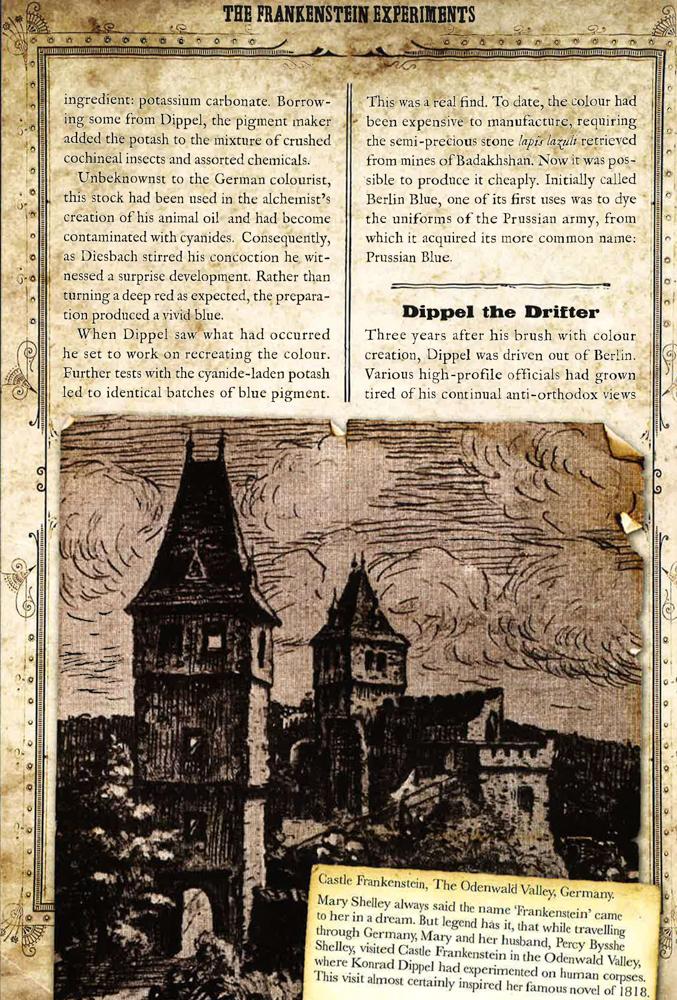 THE FRANKENSTEIN EXPERIMENTS

ingredient: potassium carbonate. Borrowing some from Dippel, the pigment maker added the potash to the mixture of crushed cochineal insects and assorted chemicals.

Unbeknownst to the German colourist, this stock had been used in the alchemist's creation of his animal oil and had become contaminated with cyanides. Consequently, as Diesbach stirred his concoction he witnessed a surprise development. Rather than turning a deep red as expected, the preparation produced a vivid blue.

When Dippel saw what had occurred he set to work on recreating the colour. Further tests with the cyanide-laden potash led to identical batches of blue pigment.

This was a real find. To date, the colour had been expensive to manufacture, requiring the semi-precious stone lapis lazuli retrieved from mines of Badakhshan. Now it was possible to produce it cheaply. Initially called Berlin Blue, one of its first uses was to dye the uniforms of the Prussian army, from which it acquired its more common name: Prussian Blue.

Dippel the Drifter

Three years after his brush with colour creation, Dippel was driven out of Berlin. Various high-profile officials had grown tired of his continual anti-orthodox views

Castle Frankenstein, The Odenwald Valley, Germany.
Mary Shelley always said the name 'Frankenstein' came to her in a dream. But legend has it, that while travelling through Germany, Mary and her husband, Percy Bysshe Shelley, visited Castle Frankenstein in the Odenwald Valley, where Konrad Dippel had experimented on human corpses. This visit almost certainly inspired her famous novel of 1818.